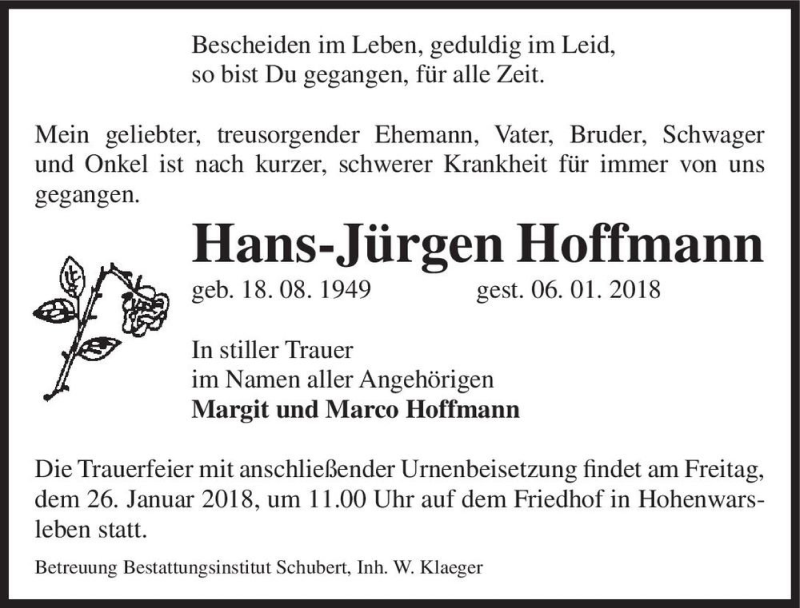 Bescheiden im Leben, geduldig im Leid,
so bist Du gegangen, für alle Zeit.

Mein geliebter, treusorgender Ehemann, Vater, Bruder, Schwager und Onkel ist nach kurzer, schwerer Krankheit für immer von uns gegangen.

Hans-Jürgen Hoffmann

geb. 18. 08. 1949 gest. 06. 01. 2018

In stiller Trauer
im Namen aller Angehörigen
Margit und Marco Hoffmann

Die Trauerfeier mit anschließender Urnenbeisetzung findet am Freitag, dem 26. Januar 2018, um 11.00 Uhr auf dem Friedhof in Hohenwarsleben statt.

Betreuung Bestattungsinstitut Schubert, Inh. W. Klaeger